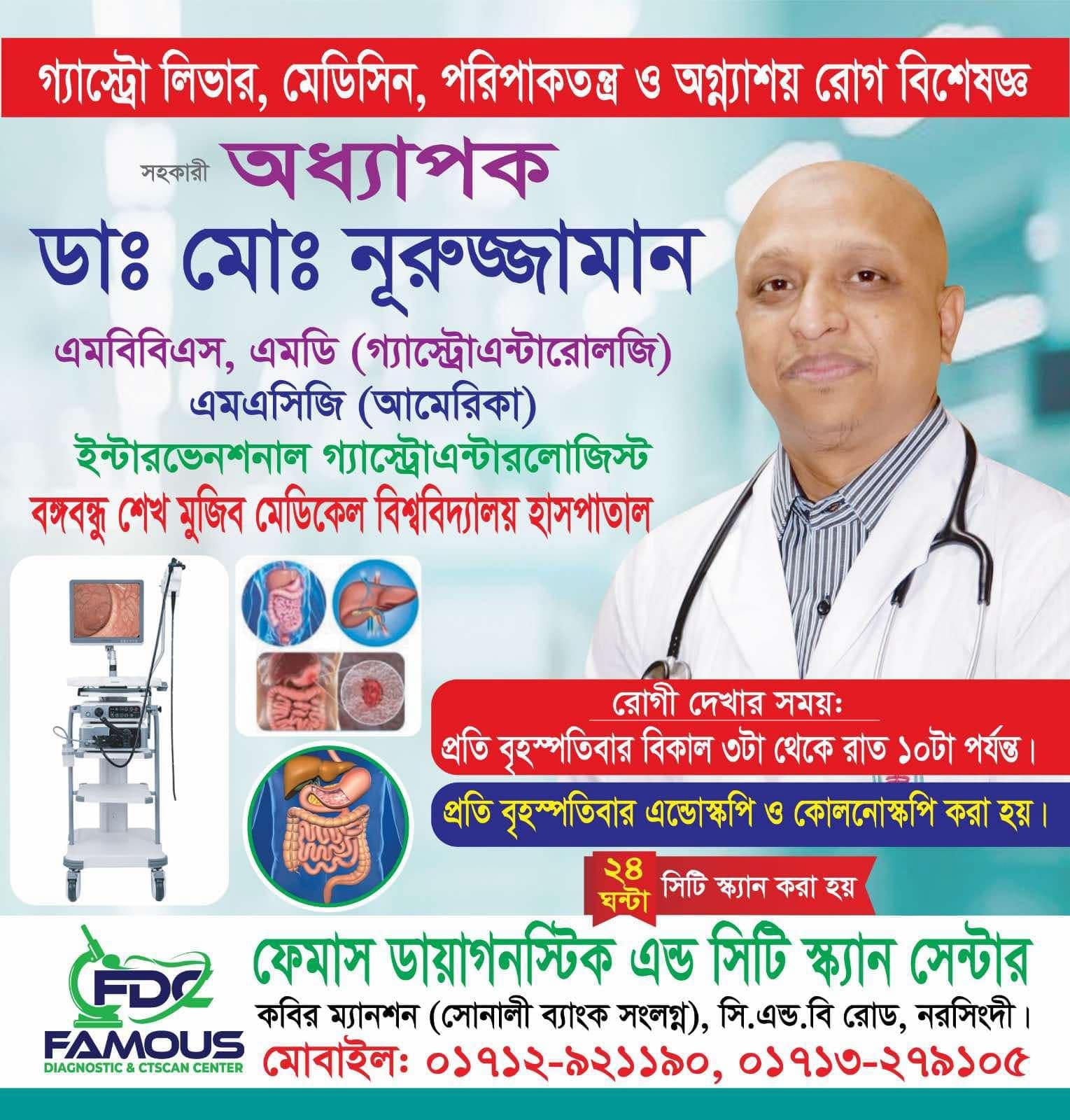 গ্যাস্ট্রো লিভার, মেডিসিন, পরিপাকতন্ত্র ও অগ্ন্যাশয় রোগ বিশেষজ্ঞ

সহকারী অধ্যাপক

ডাঃ মোঃ নূরুজ্জামান

এমবিবিএস, এমডি (গ্যাস্ট্রোএন্টারোলজি)
এমএসিজি (আমেরিকা)
ইন্টারভেনশনাল গ্যাস্ট্রোএন্টারলোজিস্ট
বঙ্গবন্ধু শেখ মুজিব মেডিকেল বিশ্ববিদ্যালয় হাসপাতাল

রোগী দেখার সময়ঃ
প্রতি বৃহস্পতিবার বিকাল ৩টা থেকে রাত ১০টা পর্যন্ত।

প্রতি বৃহস্পতিবার এন্ডোস্কপি ও কোলনোস্কপি করা হয়।

২৪ ঘন্টা সিটি স্ক্যান করা হয়

FDC
FAMOUS
DIAGNOSTIC & CTSCAN CENTER

ফেমাস ডায়াগনস্টিক এন্ড সিটি স্ক্যান সেন্টার
কবির ম্যানশন (সোনালী ব্যাংক সংলগ্ন), সি.এন্ড.বি রোড, নরসিংদী।
মোবাইলঃ ০১৭১২-৯২১১৯০, ০১৭১৩-২৭৯১০৫